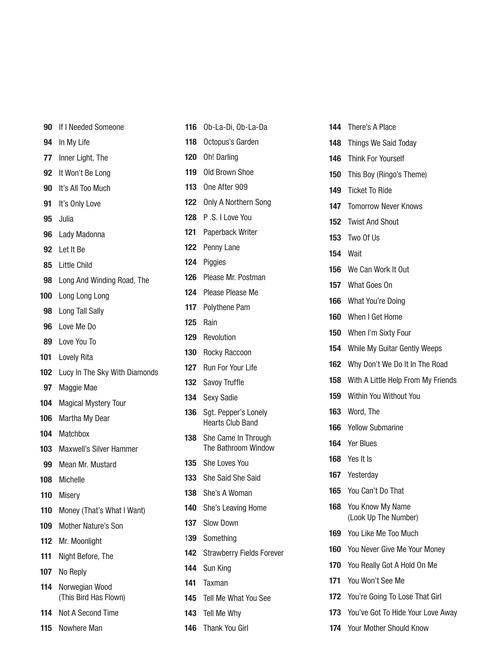 90 If I Needed Someone
94 In My Life
77 Inner Light, The
92 It Won't Be Long
90 It's All Too Much
91 It's Only Love
95 Julia
96 Lady Madonna
92 Let It Be
85 Little Child
98 Long And Winding Road, The
100 Long Long Long
98 Long Tall Sally
96 Love Me Do
89 Love You To
101 Lovely Rita
102 Lucy In The Sky With Diamonds
97 Maggie Mae
104 Magical Mystery Tour
106 Martha My Dear
104 Matchbox
103 Maxwell's Silver Hammer
99 Mean Mr. Mustard
108 Michelle
110 Misery
110 Money (That's What I Want)
109 Mother Nature's Son
112 Mr. Moonlight
111 Night Before, The
107 No Reply
114 Norwegian Wood (This Bird Has Flown)
114 Not A Second Time
115 Nowhere Man

116 Ob-La-Di, Ob-La-Da
118 Octopus's Garden
120 Oh! Darling
119 Old Brown Shoe
113 One After 909
122 Only A Northern Song
128 P .S. I Love You
121 Paperback Writer
122 Penny Lane
124 Piggies
126 Please Mr. Postman
124 Please Please Me
117 Polythene Pam
125 Rain
129 Revolution
130 Rocky Raccoon
127 Run For Your Life
132 Savoy Truffle
134 Sexy Sadie
136 Sgt. Pepper's Lonely Hearts Club Band
138 She Came In Through The Bathroom Window
135 She Loves You
133 She Said She Said
138 She's A Woman
140 She's Leaving Home
137 Slow Down
139 Something
142 Strawberry Fields Forever
144 Sun King
141 Taxman
145 Tell Me What You See
143 Tell Me Why
146 Thank You Girl

144 There's A Place
148 Things We Said Today
146 Think For Yourself
150 This Boy (Ringo's Theme)
149 Ticket To Ride
147 Tomorrow Never Knows
152 Twist And Shout
153 Two Of Us
154 Wait
156 We Can Work It Out
157 What Goes On
166 What You're Doing
160 When I Get Home
150 When I'm Sixty Four
154 While My Guitar Gently Weeps
162 Why Don't We Do It In The Road
158 With A Little Help From My Friends
159 Within You Without You
163 Word, The
166 Yellow Submarine
164 Yer Blues
168 Yes It Is
167 Yesterday
165 You Can't Do That
168 You Know My Name (Look Up The Number)
169 You Like Me Too Much
160 You Never Give Me Your Money
170 You Really Got A Hold On Me
171 You Won't See Me
172 You're Going To Lose That Girl
173 You've Got To Hide Your Love Away
174 Your Mother Should Know